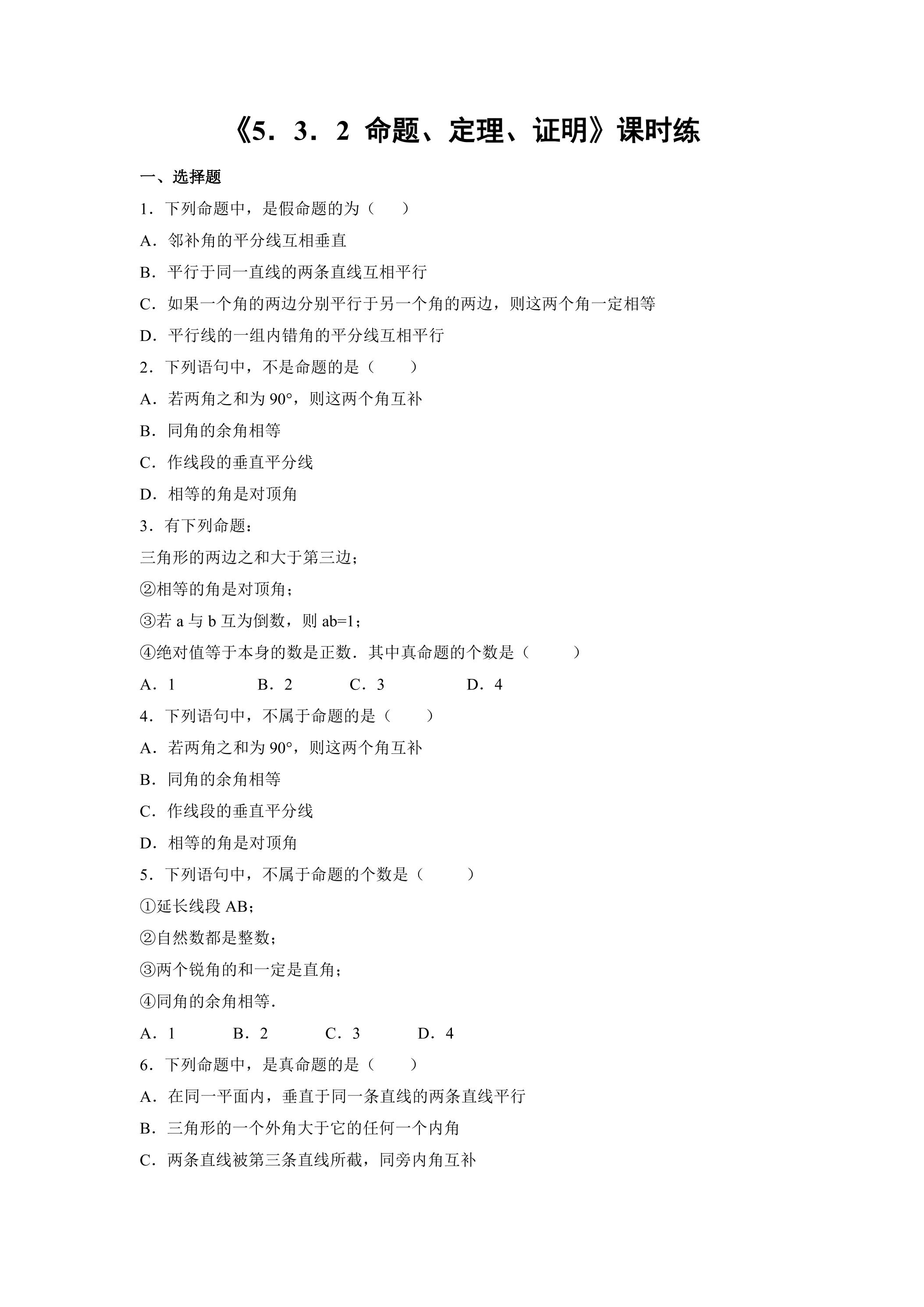 《5．3．2 命题、定理、证明》课时练

一、选择题

1．下列命题中，是假命题的为（　　）

A．邻补角的平分线互相垂直

B．平行于同一直线的两条直线互相平行

C．如果一个角的两边分别平行于另一个角的两边，则这两个角一定相等

D．平行线的一组内错角的平分线互相平行

2．下列语句中，不是命题的是（　　）

A．若两角之和为90°，则这两个角互补

B．同角的余角相等

C．作线段的垂直平分线

D．相等的角是对顶角

3．有下列命题：

三角形的两边之和大于第三边；

②相等的角是对顶角；

③若a与b互为倒数，则ab=1；

④绝对值等于本身的数是正数．其中真命题的个数是（　　）

A．1 B．2 C．3 D．4

4．下列语句中，不属于命题的是（　　）

A．若两角之和为90°，则这两个角互补

B．同角的余角相等

C．作线段的垂直平分线

D．相等的角是对顶角

5．下列语句中，不属于命题的个数是（　　）

①延长线段AB；

②自然数都是整数；

③两个锐角的和一定是直角；

④同角的余角相等．

A．1 B．2 C．3 D．4

6．下列命题中，是真命题的是（　　）

A．在同一平面内，垂直于同一条直线的两条直线平行

B．三角形的一个外角大于它的任何一个内角

C．两条直线被第三条直线所截，同旁内角互补